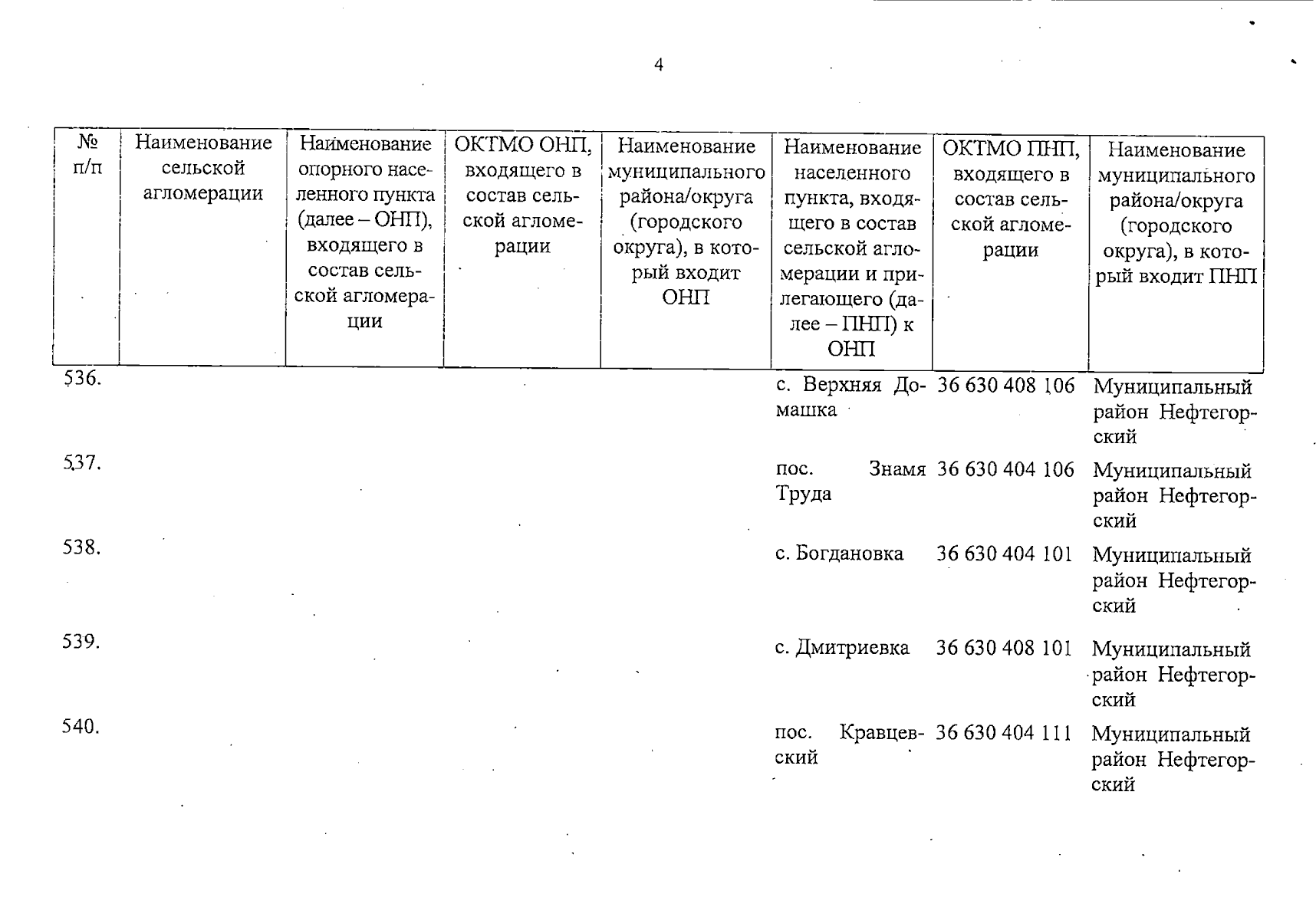 4

| № п/п | Наименование сельской агломерации | Наименование опорного населенного пункта (далее – ОНП), входящего в состав сельской агломерации | ОКТМО ОНП, входящего в состав сельской агломерации | Наименование муниципального района/округа (городского округа), в который входит ОНП | Наименование населенного пункта, входящего в состав сельской агломерации и прилегающего (далее – ПНП) к ОНП | ОКТМО ПНП, входящего в состав сельской агломерации | Наименование муниципального района/округа (городского округа), в который входит ПНП |
|---|---|---|---|---|---|---|---|
| 536. | | | | | с. Верхняя Домашка | 36 630 408 106 | Муниципальный район Нефтегорский |
| 537. | | | | | пос. Знамя Труда | 36 630 404 106 | Муниципальный район Нефтегорский |
| 538. | | | | | с. Богдановка | 36 630 404 101 | Муниципальный район Нефтегорский |
| 539. | | | | | с. Дмитриевка | 36 630 408 101 | Муниципальный район Нефтегорский |
| 540. | | | | | пос. Кравцевский | 36 630 404 111 | Муниципальный район Нефтегорский |